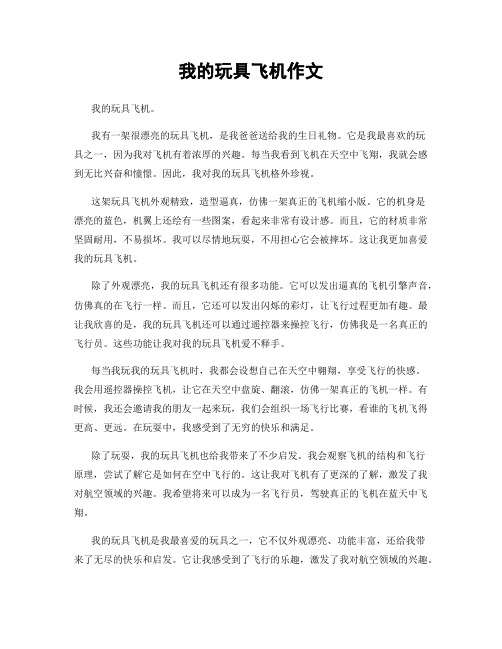 我的玩具飞机作文

我的玩具飞机。

我有一架很漂亮的玩具飞机，是我爸爸送给我的生日礼物。它是我最喜欢的玩具之一，因为我对飞机有着浓厚的兴趣。每当我看到飞机在天空中飞翔，我就会感到无比兴奋和憧憬。因此，我对我的玩具飞机格外珍视。

这架玩具飞机外观精致，造型逼真，仿佛一架真正的飞机缩小版。它的机身是漂亮的蓝色，机翼上还绘有一些图案，看起来非常有设计感。而且，它的材质非常坚固耐用，不易损坏。我可以尽情地玩耍，不用担心它会被摔坏。这让我更加喜爱我的玩具飞机。

除了外观漂亮，我的玩具飞机还有很多功能。它可以发出逼真的飞机引擎声音，仿佛真的在飞行一样。而且，它还可以发出闪烁的彩灯，让飞行过程更加有趣。最让我欣喜的是，我的玩具飞机还可以通过遥控器来操控飞行，仿佛我是一名真正的飞行员。这些功能让我对我的玩具飞机爱不释手。

每当我玩我的玩具飞机时，我都会设想自己在天空中翱翔，享受飞行的快感。我会用遥控器操控飞机，让它在天空中盘旋、翻滚，仿佛一架真正的飞机一样。有时候，我还会邀请我的朋友一起来玩，我们会组织一场飞行比赛，看谁的飞机飞得更高、更远。在玩耍中，我感受到了无穷的快乐和满足。

除了玩耍，我的玩具飞机也给我带来了不少启发。我会观察飞机的结构和飞行原理，尝试了解它是如何在空中飞行的。这让我对飞机有了更深的了解，激发了我对航空领域的兴趣。我希望将来可以成为一名飞行员，驾驶真正的飞机在蓝天中飞翔。

我的玩具飞机是我最喜爱的玩具之一，它不仅外观漂亮、功能丰富，还给我带来了无尽的快乐和启发。它让我感受到了飞行的乐趣，激发了我对航空领域的兴趣。